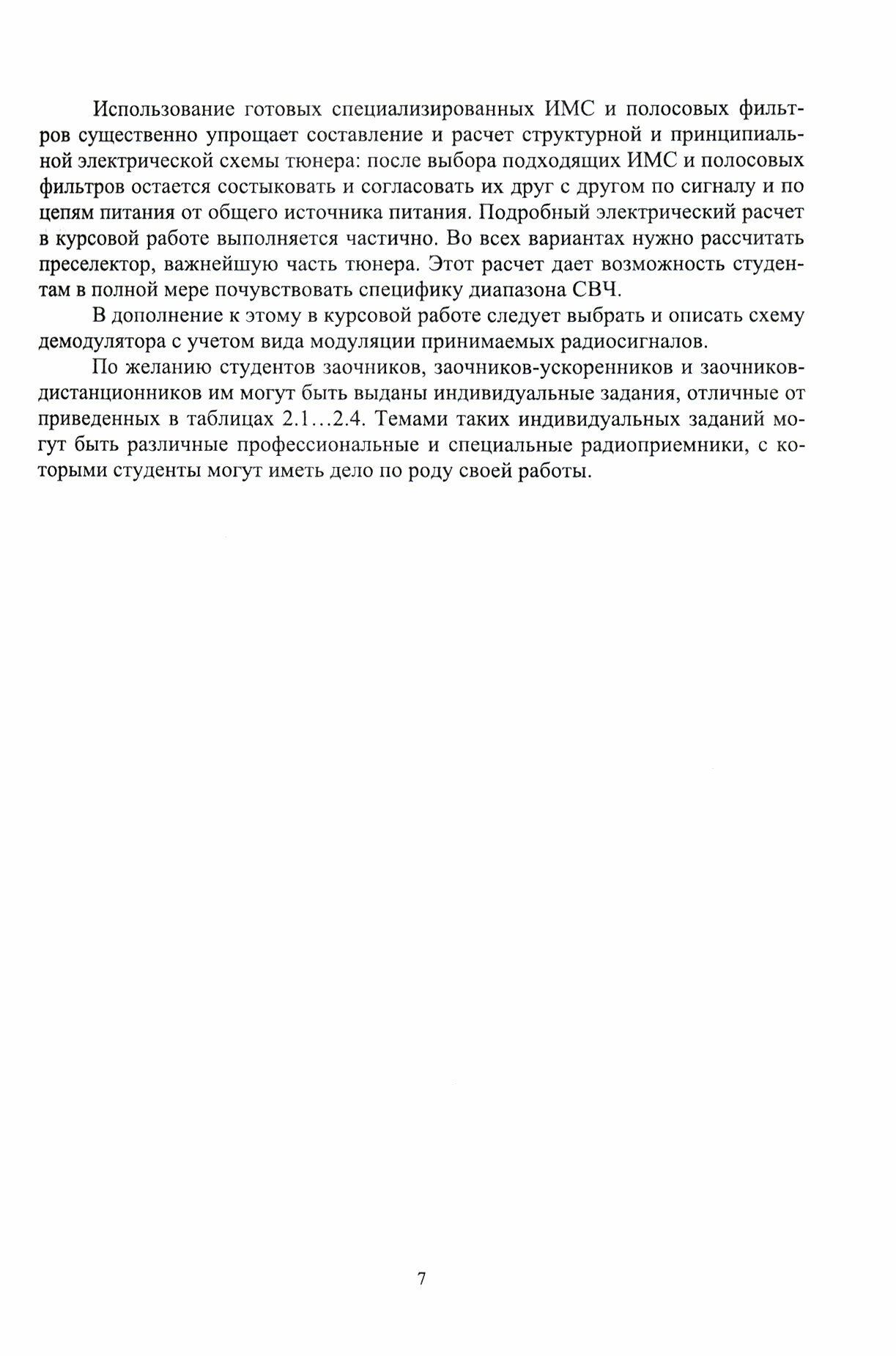 Использование готовых специализированных ИМС и полосовых фильтров существенно упрощает составление и расчет структурной и принципиальной электрической схемы тюнера: после выбора подходящих ИМС и полосовых фильтров остается состыковать и согласовать их друг с другом по сигналу и по цепям питания от общего источника питания. Подробный электрический расчет в курсовой работе выполняется частично. Во всех вариантах нужно рассчитать преселектор, важнейшую часть тюнера. Этот расчет дает возможность студентам в полной мере почувствовать специфику диапазона СВЧ.

В дополнение к этому в курсовой работе следует выбрать и описать схему демодулятора с учетом вида модуляции принимаемых радиосигналов.

По желанию студентов заочников, заочников-ускоренников и заочников-дистанционников им могут быть выданы индивидуальные задания, отличные от приведенных в таблицах 2.1…2.4. Темами таких индивидуальных заданий могут быть различные профессиональные и специальные радиоприемники, с которыми студенты могут иметь дело по роду своей работы.

7